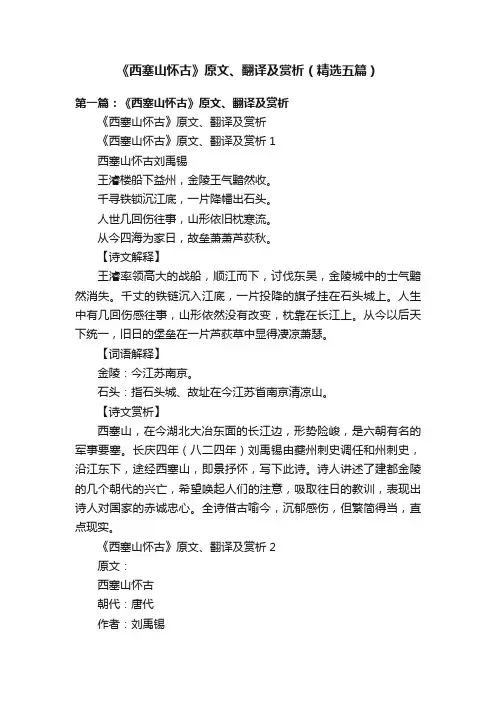 《西塞山怀古》原文、翻译及赏析（精选五篇）

第一篇：《西塞山怀古》原文、翻译及赏析

《西塞山怀古》原文、翻译及赏析

《西塞山怀古》原文、翻译及赏析 1

西塞山怀古刘禹锡

王濬楼船下益州，金陵王气黯然收。

千寻铁锁沉江底，一片降幡出石头。

人世几回伤往事，山形依旧枕寒流。

从今四海为家日，故垒萧萧芦荻秋。

【诗文解释】

王濬率领高大的战船，顺江而下，讨伐东吴，金陵城中的士气黯然消失。千丈的铁链沉入江底，一片投降的旗子挂在石头城上。人生中有几回伤感往事，山形依然没有改变，枕靠在长江上。从今以后天下统一，旧日的堡垒在一片芦荻草中显得凄凉萧瑟。

【词语解释】

金陵：今江苏南京。

石头：指石头城、故址在今江苏省南京清凉山。

【诗文赏析】

西塞山，在今湖北大冶东面的长江边，形势险峻，是六朝有名的军事要塞。长庆四年（八二四年）刘禹锡由夔州刺史调任和州刺史，沿江东下，途经西塞山，即景抒怀，写下此诗。诗人讲述了建都金陵的几个朝代的兴亡，希望唤起人们的注意，吸取往日的教训，表现出诗人对国家的赤诚忠心。全诗借古喻今，沉郁感伤，但繁简得当，直点现实。

《西塞山怀古》原文、翻译及赏析 2

原文：

西塞山怀古

朝代：唐代

作者：刘禹锡